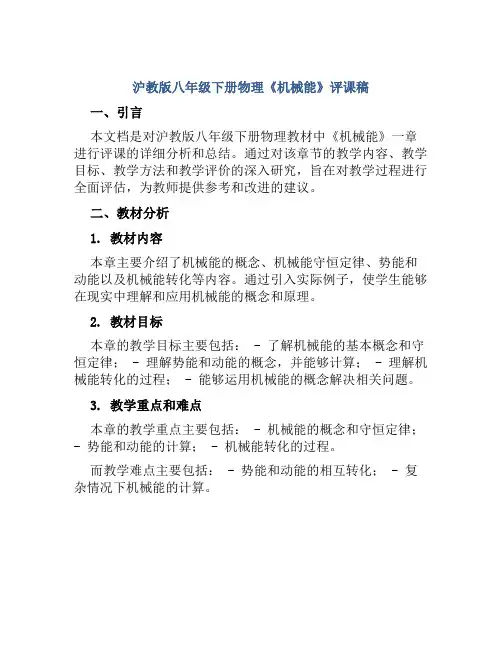 沪教版八年级下册物理《机械能》评课稿

一、引言

本文档是对沪教版八年级下册物理教材中《机械能》一章进行评课的详细分析和总结。通过对该章节的教学内容、教学目标、教学方法和教学评价的深入研究，旨在对教学过程进行全面评估，为教师提供参考和改进的建议。

二、教材分析

1. 教材内容

本章主要介绍了机械能的概念、机械能守恒定律、势能和动能以及机械能转化等内容。通过引入实际例子，使学生能够在现实中理解和应用机械能的概念和原理。

2. 教材目标

本章的教学目标主要包括： - 了解机械能的基本概念和守恒定律； - 理解势能和动能的概念，并能够计算； - 理解机械能转化的过程； - 能够运用机械能的概念解决相关问题。

3. 教学重点和难点

本章的教学重点主要包括： - 机械能的概念和守恒定律； - 势能和动能的计算； - 机械能转化的过程。

而教学难点主要包括： - 势能和动能的相互转化； - 复杂情况下机械能的计算。